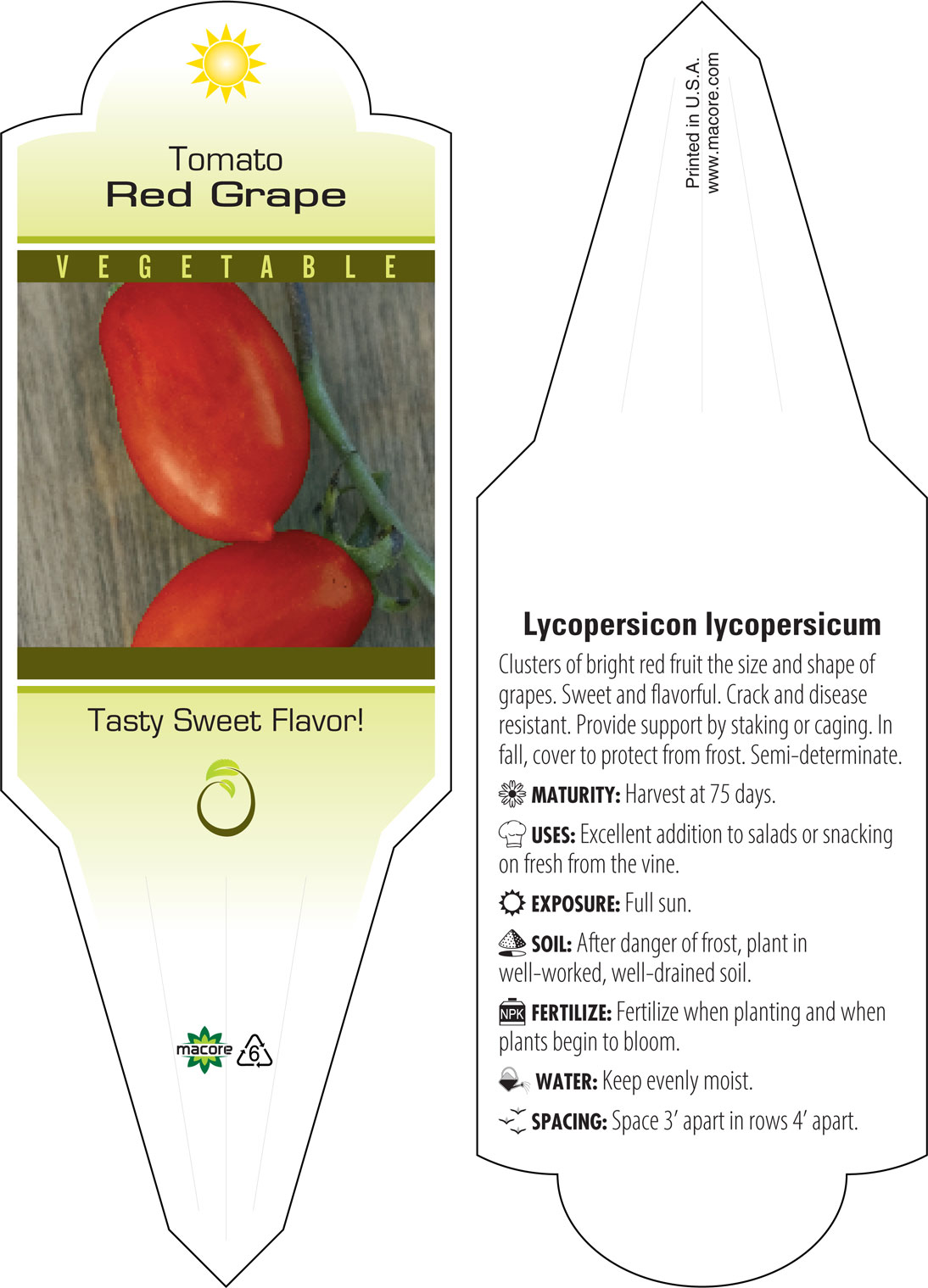 Tomato
Red Grape

VEGETABLE

Tasty Sweet Flavor!

macore 6

Printed in U.S.A.
www.macore.com

Lycopersicon lycopersicum

Clusters of bright red fruit the size and shape of grapes. Sweet and flavorful. Crack and disease resistant. Provide support by staking or caging. In fall, cover to protect from frost. Semi-determinate.

MATURITY: Harvest at 75 days.

USES: Excellent addition to salads or snacking on fresh from the vine.

EXPOSURE: Full sun.

SOIL: After danger of frost, plant in well-worked, well-drained soil.

NPK FERTILIZE: Fertilize when planting and when plants begin to bloom.

WATER: Keep evenly moist.

SPACING: Space 3' apart in rows 4' apart.